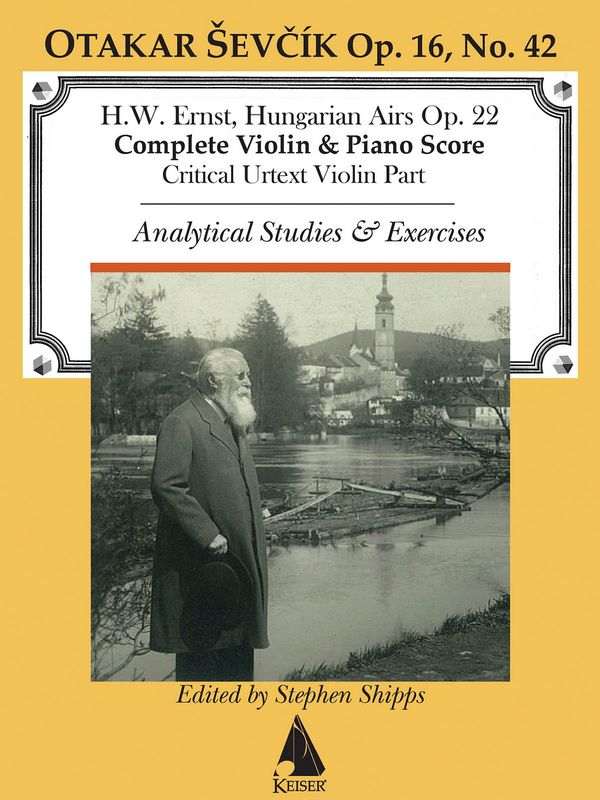 OTAKAR ŠEVČÍK Op. 16, No. 42

H.W. Ernst, Hungarian Airs Op. 22
Complete Violin & Piano Score
Critical Urtext Violin Part

Analytical Studies & Exercises

Edited by Stephen Shipps

KEISER